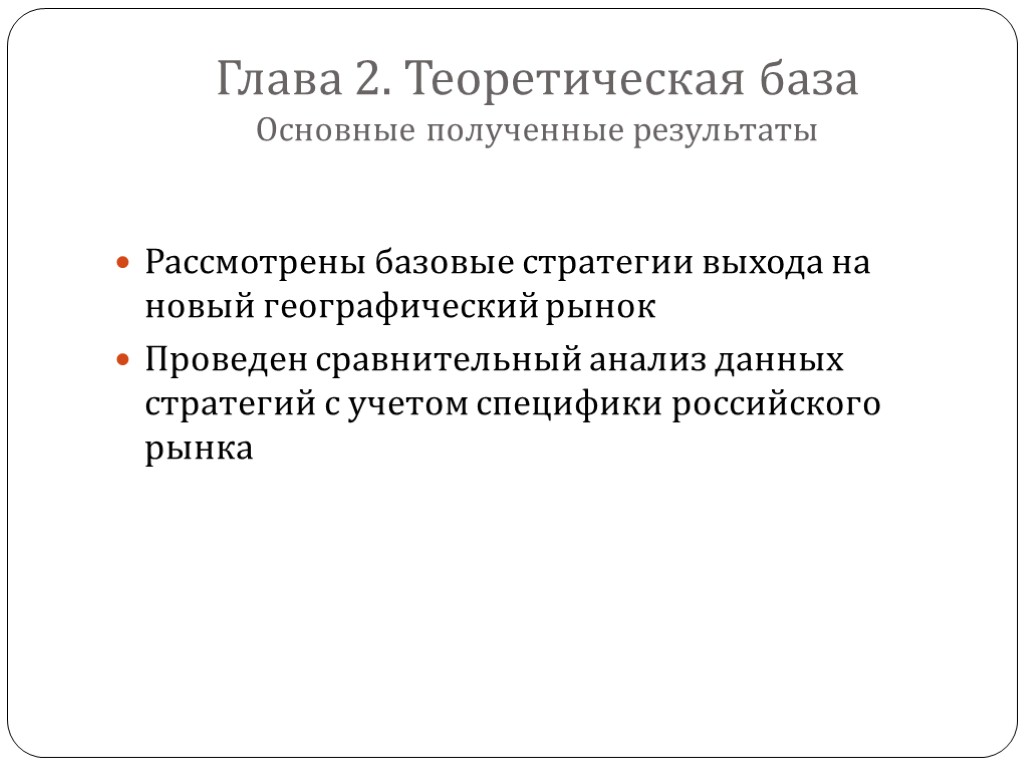 Глава 2. Теоретическая база
Основные полученные результаты

• Рассмотрены базовые стратегии выхода на новый географический рынок
• Проведен сравнительный анализ данных стратегий с учетом специфики российского рынка